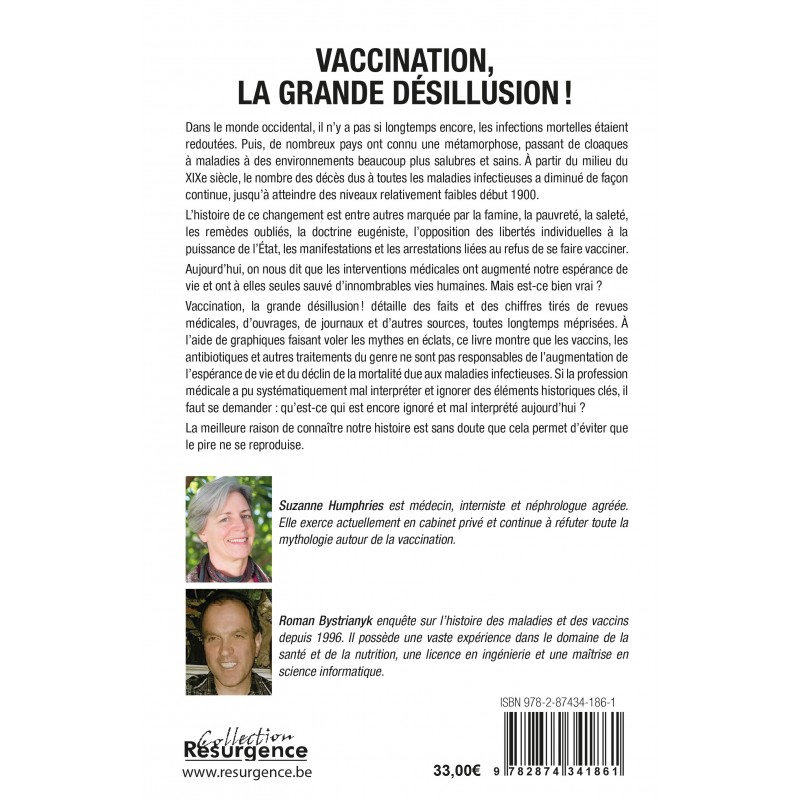 VACCINATION, LA GRANDE DÉSILLUSION !

Dans le monde occidental, il n'y a pas si longtemps encore, les infections mortelles étaient redoutées. Puis, de nombreux pays ont connu une métamorphose, passant de cloaques à maladies à des environnements beaucoup plus salubres et sains. À partir du milieu du XIXe siècle, le nombre des décès dus à toutes les maladies infectieuses a diminué de façon continue, jusqu'à atteindre des niveaux relativement faibles début 1900.

L'histoire de ce changement est entre autres marquée par la famine, la pauvreté, la saleté, les remèdes oubliés, la doctrine eugéniste, l'opposition des libertés individuelles à la puissance de l'État, les manifestations et les arrestations liées au refus de se faire vacciner.

Aujourd'hui, on nous dit que les interventions médicales ont augmenté notre espérance de vie et ont à elles seules sauvé d'innombrables vies humaines. Mais est-ce bien vrai ?

Vaccination, la grande désillusion ! détaille des faits et des chiffres tirés de revues médicales, d'ouvrages, de journaux et d'autres sources, toutes longtemps méprisées. À l'aide de graphiques faisant voler les mythes en éclats, ce livre montre que les vaccins, les antibiotiques et autres traitements du genre ne sont pas responsables de l'augmentation de l'espérance de vie et du déclin de la mortalité due aux maladies infectieuses. Si la profession médicale a pu systématiquement mal interpréter et ignorer des éléments historiques clés, il faut se demander : qu'est-ce qui est encore ignoré et mal interprété aujourd'hui ?

La meilleure raison de connaître notre histoire est sans doute que cela permet d'éviter que le pire ne se reproduise.

Suzanne Humphries est médecin, interniste et néphrologue agréée. Elle exerce actuellement en cabinet privé et continue à réfuter toute la mythologie autour de la vaccination.

Roman Bystrianyk enquête sur l'histoire des maladies et des vaccins depuis 1996. Il possède une vaste expérience dans le domaine de la santé et de la nutrition, une licence en ingénierie et une maîtrise en science informatique.

ISBN 978-2-87434-186-1

Collection Résurgence
www.resurgence.be

33,00€

9 782874 341861